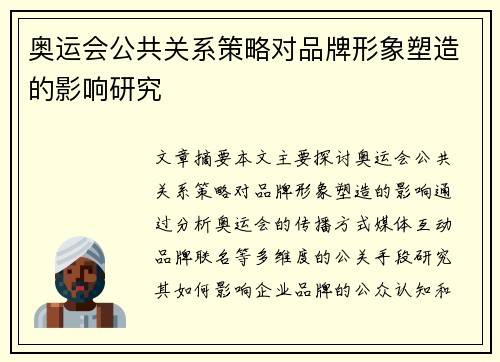 奥运会公共关系策略对品牌形象塑造的影响研究

文章摘要本文主要探讨奥运会公共关系策略对品牌形象塑造的影响通过分析奥运会的传播方式媒体互动品牌联名等多维度的公关手段研究其如何影响企业品牌的公众认知和